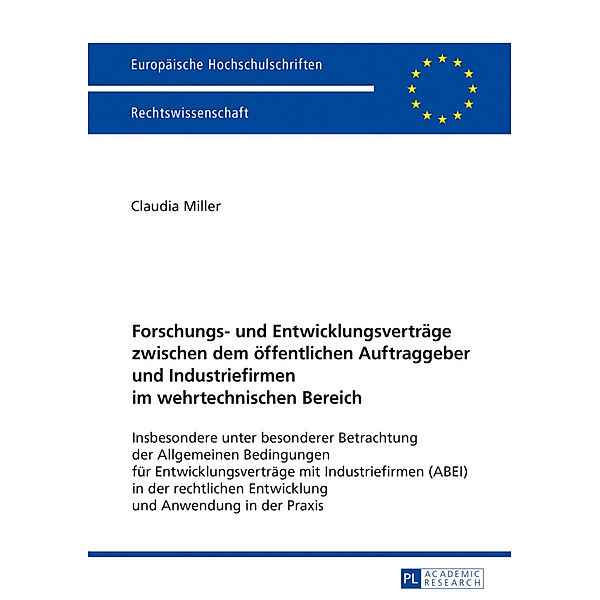 Europäische Hochschulschriften

Rechtswissenschaft

Claudia Miller

Forschungs- und Entwicklungsverträge zwischen dem öffentlichen Auftraggeber und Industriefirmen im wehrtechnischen Bereich

Insbesondere unter besonderer Betrachtung der Allgemeinen Bedingungen für Entwicklungsverträge mit Industriefirmen (ABEI) in der rechtlichen Entwicklung und Anwendung in der Praxis

PL ACADEMIC RESEARCH